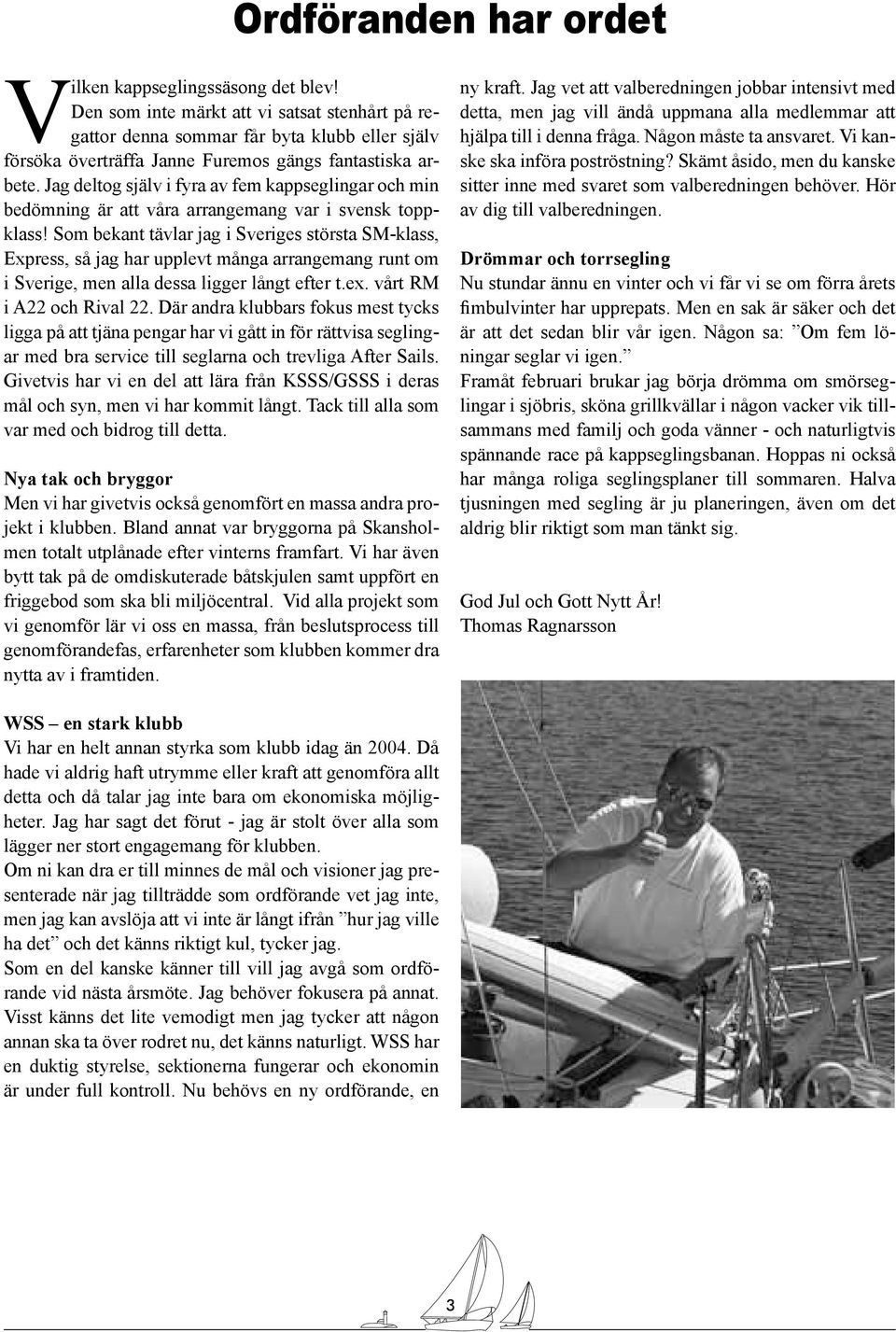 Ordföranden har ordet

Vilken kappseglingssäsong det blev! Den som inte märkt att vi satsat stenhårt på regattor denna sommar får byta klubb eller själv försöka överträffa Janne Furemos gängs fantastiska arbete. Jag deltog själv i fyra av fem kappseglingar och min bedömning är att våra arrangemang var i svensk toppklass! Som bekant tävlar jag i Sveriges största SM-klass, Express, så jag har upplevt många arrangemang runt om i Sverige, men alla dessa ligger långt efter t.ex. vårt RM i A22 och Rival 22. Där andra klubbars fokus mest tycks ligga på att tjäna pengar har vi gått in för rättvisa seglingar med bra service till seglarna och trevliga After Sails. Givetvis har vi en del att lära från KSSS/GSSS i deras mål och syn, men vi har kommit långt. Tack till alla som var med och bidrog till detta.

Nya tak och bryggor
Men vi har givetvis också genomfört en massa andra projekt i klubben. Bland annat var bryggorna på Skansholmen totalt utplånade efter vinterns framfart. Vi har även bytt tak på de omdiskuterade båtskjulen samt uppfört en friggebod som ska bli miljöcentral. Vid alla projekt som vi genomför lär vi oss en massa, från beslutsprocess till genomförandefas, erfarenheter som klubben kommer dra nytta av i framtiden.

WSS – en stark klubb
Vi har en helt annan styrka som klubb idag än 2004. Då hade vi aldrig haft utrymme eller kraft att genomföra allt detta och då talar jag inte bara om ekonomiska möjligheter. Jag har sagt det förut - jag är stolt över alla som lägger ner stort engagemang för klubben.
Om ni kan dra er till minnes de mål och visioner jag presenterade när jag tillträdde som ordförande vet jag inte, men jag kan avslöja att vi inte är långt ifrån ”hur jag ville ha det” och det känns riktigt kul, tycker jag.
Som en del kanske känner till vill jag avgå som ordförande vid nästa årsmöte. Jag behöver fokusera på annat. Visst känns det lite vemodigt men jag tycker att någon annan ska ta över rodret nu, det känns naturligt. WSS har en duktig styrelse, sektionerna fungerar och ekonomin är under full kontroll. Nu behövs en ny ordförande, en ny kraft. Jag vet att valberedningen jobbar intensivt med detta, men jag vill ändå uppmana alla medlemmar att hjälpa till i denna fråga. Någon måste ta ansvaret. Vi kanske ska införa poströstning? Skämt åsido, men du kanske sitter inne med svaret som valberedningen behöver. Hör av dig till valberedningen.

Drömmar och torrsegling
Nu stundar ännu en vinter och vi får vi se om förra årets fimbulvinter har upprepats. Men en sak är säker och det är att det sedan blir vår igen. Någon sa: ”Om fem löningar seglar vi igen.”
Framåt februari brukar jag börja drömma om smörseglingar i sjöbris, sköna grillkvällar i någon vacker vik tillsammans med familj och goda vänner - och naturligtvis spännande race på kappseglingsbanan. Hoppas ni också har många roliga seglingsplaner till sommaren. Halva tjusningen med segling är ju planeringen, även om det aldrig blir riktigt som man tänkt sig.

God Jul och Gott Nytt År!
Thomas Ragnarsson

3